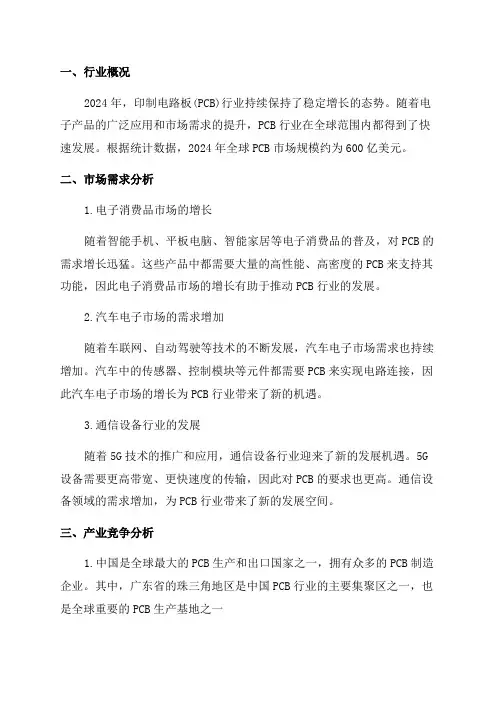 一、行业概况

2024年，印制电路板(PCB)行业持续保持了稳定增长的态势。随着电子产品的广泛应用和市场需求的提升，PCB行业在全球范围内都得到了快速发展。根据统计数据，2024年全球PCB市场规模约为600亿美元。

二、市场需求分析

1.电子消费品市场的增长

随着智能手机、平板电脑、智能家居等电子消费品的普及，对PCB的需求增长迅猛。这些产品中都需要大量的高性能、高密度的PCB来支持其功能，因此电子消费品市场的增长有助于推动PCB行业的发展。

2.汽车电子市场的需求增加

随着车联网、自动驾驶等技术的不断发展，汽车电子市场需求也持续增加。汽车中的传感器、控制模块等元件都需要PCB来实现电路连接，因此汽车电子市场的增长为PCB行业带来了新的机遇。

3.通信设备行业的发展

随着5G技术的推广和应用，通信设备行业迎来了新的发展机遇。5G设备需要更高带宽、更快速度的传输，因此对PCB的要求也更高。通信设备领域的需求增加，为PCB行业带来了新的发展空间。

三、产业竞争分析

1.中国是全球最大的PCB生产和出口国家之一，拥有众多的PCB制造企业。其中，广东省的珠三角地区是中国PCB行业的主要集聚区之一，也是全球重要的PCB生产基地之一